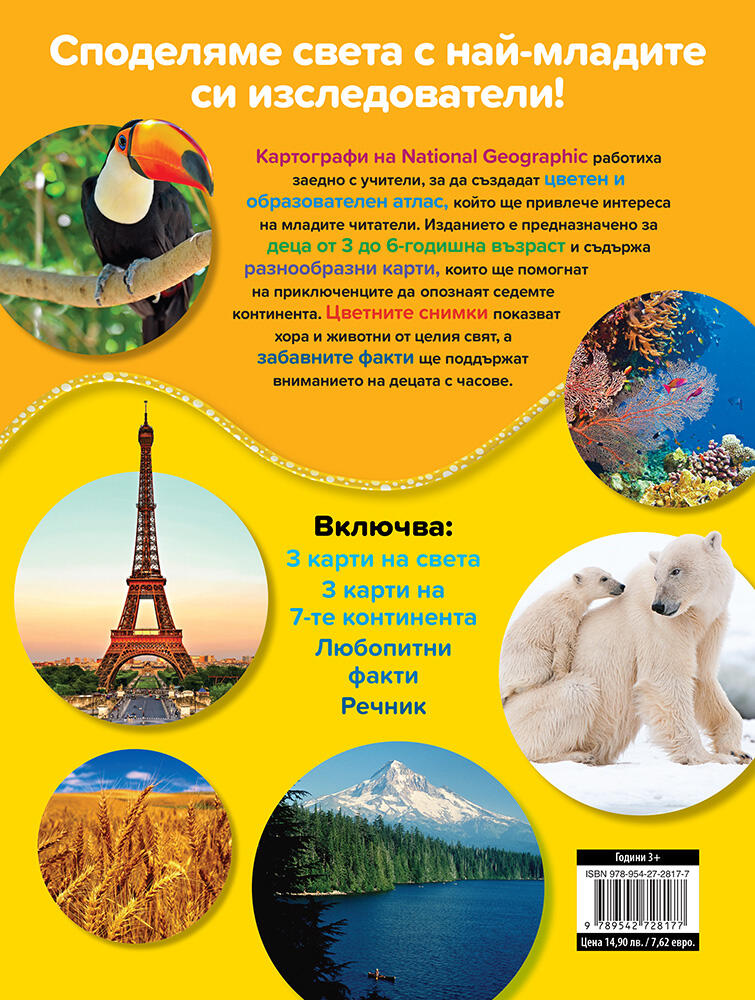 Споделяме света с най-младите си изследователи!

Картографи на National Geographic работиха заедно с учители, за да създадат цветен и образователен атлас, който ще привлече интереса на младите читатели. Изданието е предназначено за деца от 3 до 6-годишна възраст и съдържа разнообразни карти, които ще помогнат на приключенците да опознаят седемте континента. Цветните снимки показват хора и животни от целия свят, а забавните факти ще поддържат вниманието на децата с часове.

Включва:
3 карти на света
3 карти на 7-те континента
Любопитни факти
Речник

Години 3+
ISBN 978-954-27-2817-7
9 789542 728177
Цена 14,90 лв. / 7,62 евро.